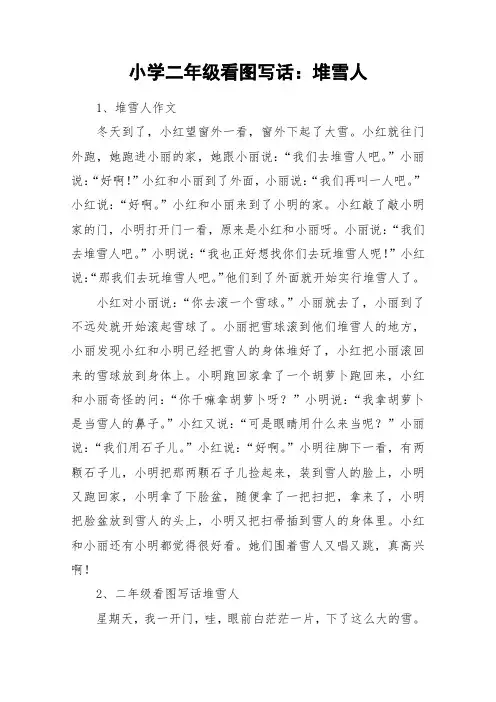 小学二年级看图写话：堆雪人

1、堆雪人作文

冬天到了，小红望窗外一看，窗外下起了大雪。小红就往门外跑，她跑进小丽的家，她跟小丽说：“我们去堆雪人吧。”小丽说：“好啊！”小红和小丽到了外面，小丽说：“我们再叫一人吧。”小红说：“好啊。”小红和小丽来到了小明的家。小红敲了敲小明家的门，小明打开门一看，原来是小红和小丽呀。小丽说：“我们去堆雪人吧。”小明说：“我也正好想找你们去玩堆雪人呢！”小红说：“那我们去玩堆雪人吧。”他们到了外面就开始实行堆雪人了。

小红对小丽说：“你去滚一个雪球。”小丽就去了，小丽到了不远处就开始滚起雪球了。小丽把雪球滚到他们堆雪人的地方，小丽发现小红和小明已经把雪人的身体堆好了，小红把小丽滚回来的雪球放到身体上。小明跑回家拿了一个胡萝卜跑回来，小红和小丽奇怪的问：“你干嘛拿胡萝卜呀？”小明说：“我拿胡萝卜是当雪人的鼻子。”小红又说：“可是眼睛用什么来当呢？”小丽说：“我们用石子儿。”小红说：“好啊。”小明往脚下一看，有两颗石子儿，小明把那两颗石子儿捡起来，装到雪人的脸上，小明又跑回家，小明拿了下脸盆，随便拿了一把扫把，拿来了，小明把脸盆放到雪人的头上，小明又把扫帚插到雪人的身体里。小红和小丽还有小明都觉得很好看。她们围着雪人又唱又跳，真高兴啊！

2、二年级看图写话堆雪人

星期天，我一开门，哇，眼前白茫茫一片，下了这么大的雪。